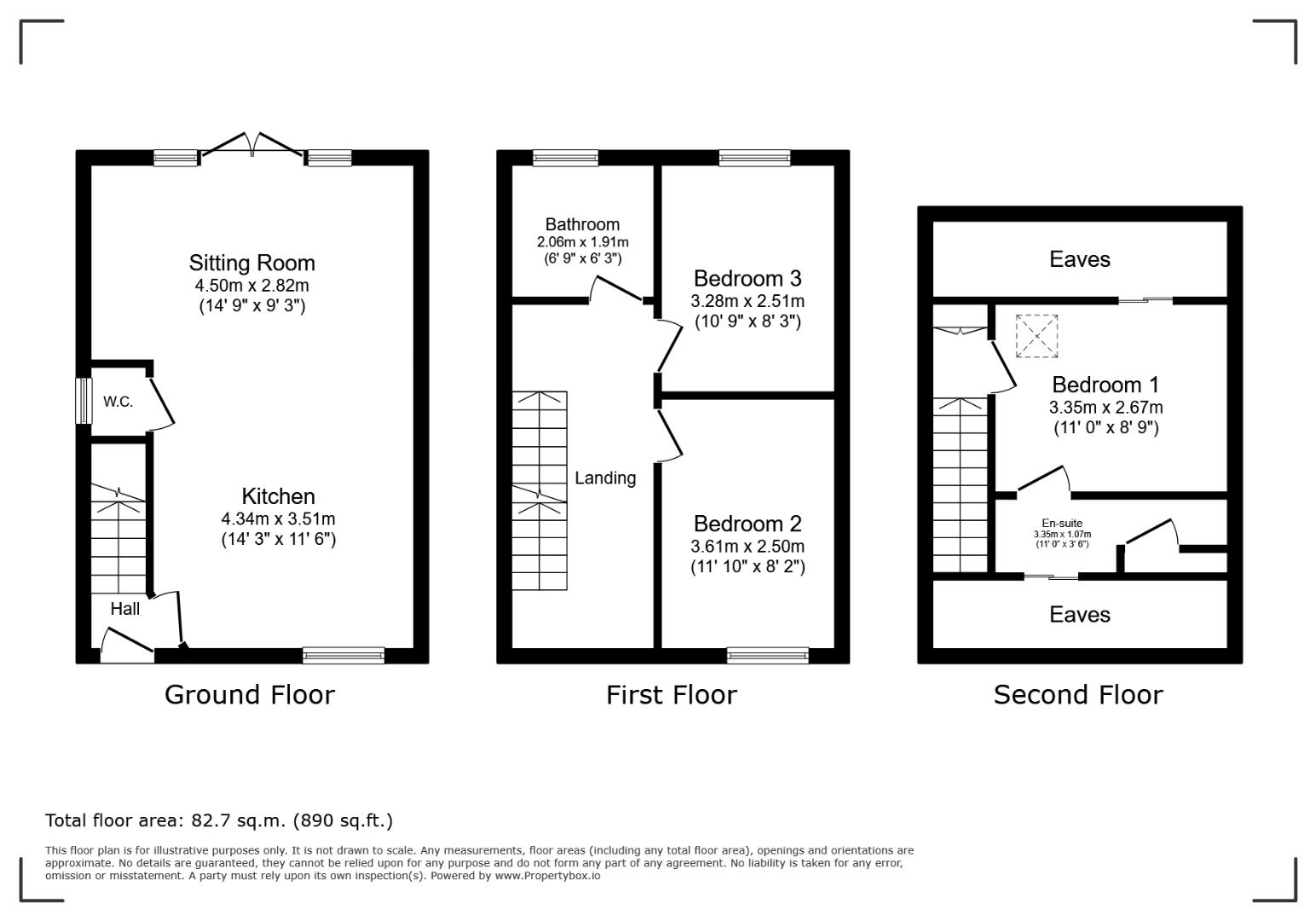 Sitting Room
4.50m x 2.82m
(14' 9" x 9' 3")

W.C.

Kitchen
4.34m x 3.51m
(14' 3" x 11' 6")

Hall

Ground Floor

Bathroom
2.06m x 1.91m
(6' 9" x 6' 3")

Bedroom 3
3.28m x 2.51m
(10' 9" x 8' 3")

Landing

Bedroom 2
3.61m x 2.50m
(11' 10" x 8' 2")

First Floor

Eaves

Bedroom 1
3.35m x 2.67m
(11' 0" x 8' 9")

En-suite
3.35m x 1.07m
(11' 0" x 3' 6")

Eaves

Second Floor

Total floor area: 82.7 sq.m. (890 sq.ft.)

This floor plan is for illustrative purposes only. It is not drawn to scale. Any measurements, floor areas (including any total floor area), openings and orientations are approximate. No details are guaranteed, they cannot be relied upon for any purpose and do not form any part of any agreement. No liability is taken for any error, omission or misstatement. A party must rely upon its own inspection(s). Powered by www.Propertybox.io